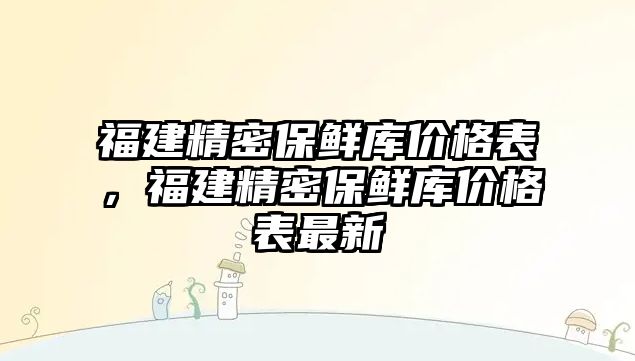 福建精密保鲜库价格表，福建精密保鲜库价格表最新